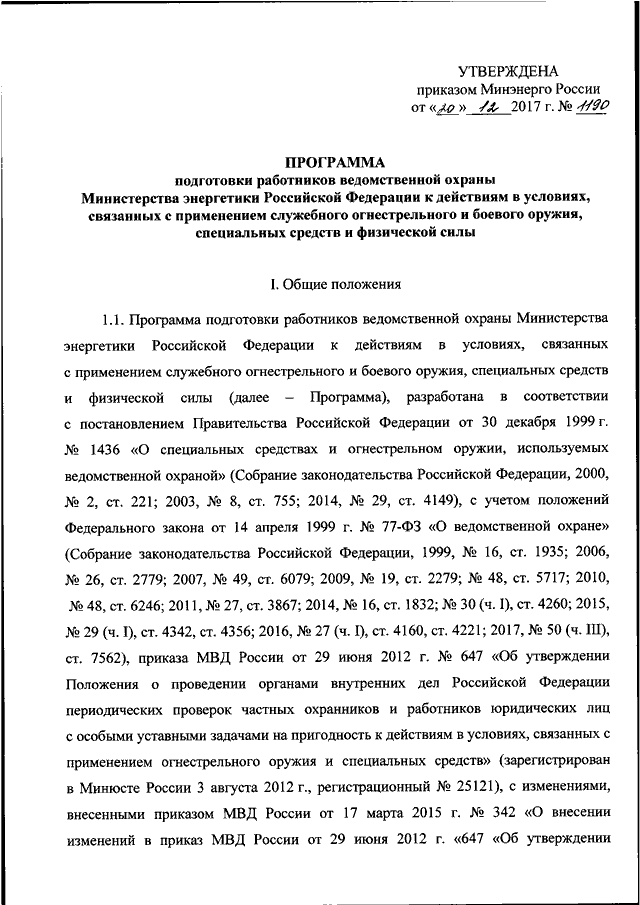 УТВЕРЖДЕНА
приказом Минэнерго России
от «20» 12 2017 г. № 1190

ПРОГРАММА
подготовки работников ведомственной охраны
Министерства энергетики Российской Федерации к действиям в условиях, связанных с применением служебного огнестрельного и боевого оружия, специальных средств и физической силы

I. Общие положения

1.1. Программа подготовки работников ведомственной охраны Министерства энергетики Российской Федерации к действиям в условиях, связанных с применением служебного огнестрельного и боевого оружия, специальных средств и физической силы (далее – Программа), разработана в соответствии с постановлением Правительства Российской Федерации от 30 декабря 1999 г. № 1436 «О специальных средствах и огнестрельном оружии, используемых ведомственной охраной» (Собрание законодательства Российской Федерации, 2000, № 2, ст. 221; 2003, № 8, ст. 755; 2014, № 29, ст. 4149), с учетом положений Федерального закона от 14 апреля 1999 г. № 77-ФЗ «О ведомственной охране» (Собрание законодательства Российской Федерации, 1999, № 16, ст. 1935; 2006, № 26, ст. 2779; 2007, № 49, ст. 6079; 2009, № 19, ст. 2279; № 48, ст. 5717; 2010, № 48, ст. 6246; 2011, № 27, ст. 3867; 2014, № 16, ст. 1832; № 30 (ч. I), ст. 4260; 2015, № 29 (ч. I), ст. 4342, ст. 4356; 2016, № 27 (ч. I), ст. 4160, ст. 4221; 2017, № 50 (ч. III), ст. 7562), приказа МВД России от 29 июня 2012 г. № 647 «Об утверждении Положения о проведении органами внутренних дел Российской Федерации периодических проверок частных охранников и работников юридических лиц с особыми уставными задачами на пригодность к действиям в условиях, связанных с применением огнестрельного оружия и специальных средств» (зарегистрирован в Минюсте России 3 августа 2012 г., регистрационный № 25121), с изменениями, внесенными приказом МВД России от 17 марта 2015 г. № 342 «О внесении изменений в приказ МВД России от 29 июня 2012 г. «647 «Об утверждении